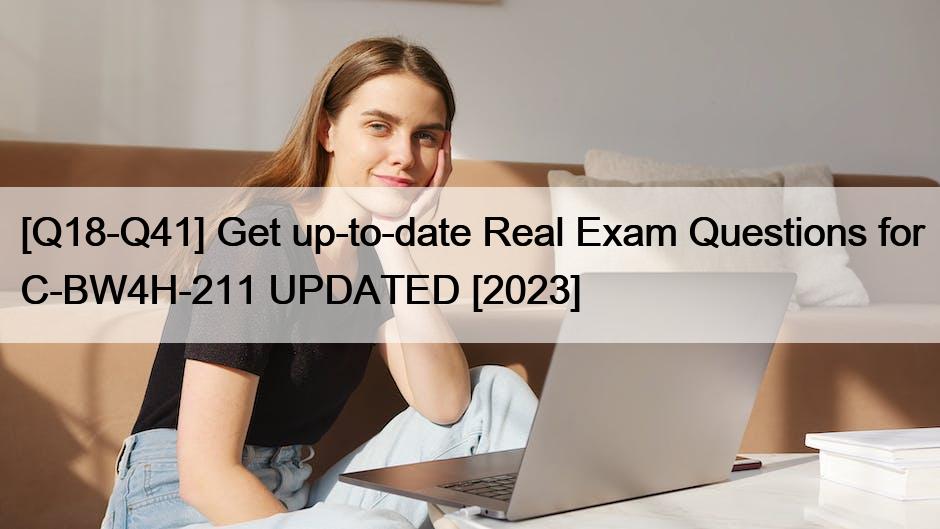 [Q18-Q41] Get up-to-date Real Exam Questions for C-BW4H-211 UPDATED [2023]